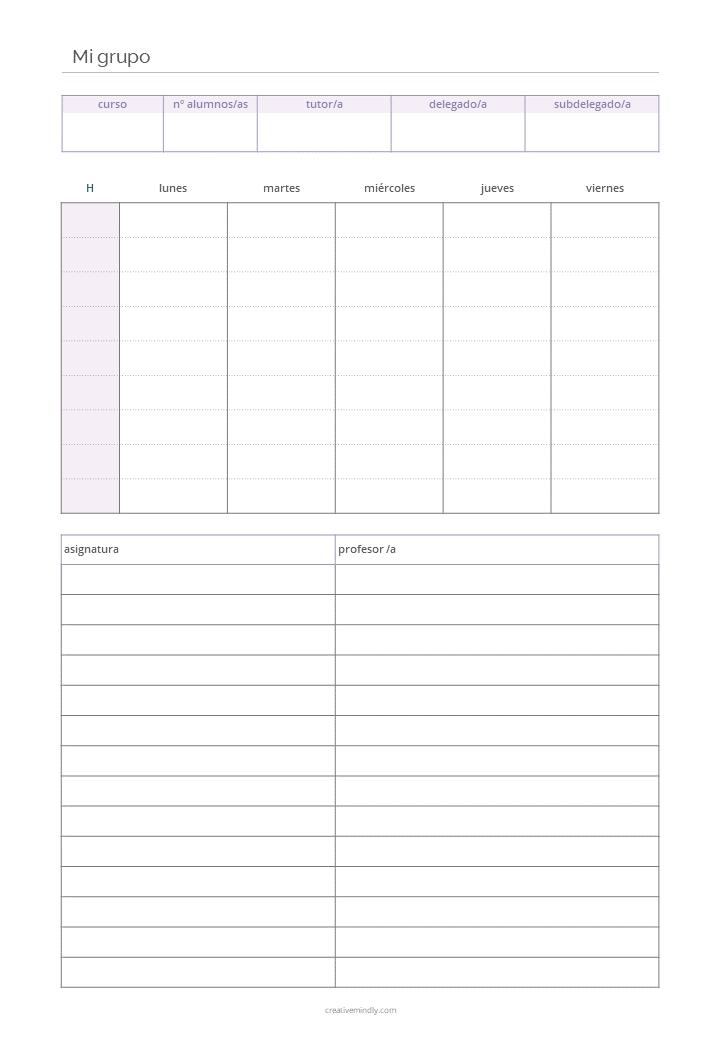 Mi grupo

| curso | nº alumnos/as | tutor/a | delegado/a | subdelegado/a |
|---|---|---|---|---|
| | | | | |

| H | lunes | martes | miércoles | jueves | viernes |
|---|---|---|---|---|---|
| | | | | | |
| | | | | | |
| | | | | | |
| | | | | | |
| | | | | | |
| | | | | | |
| | | | | | |
| | | | | | |
| | | | | | |

| asignatura | profesor /a |
|---|---|
| | |
| | |
| | |
| | |
| | |
| | |
| | |
| | |
| | |
| | |
| | |
| | |
| | |
| | |

creativemindly.com